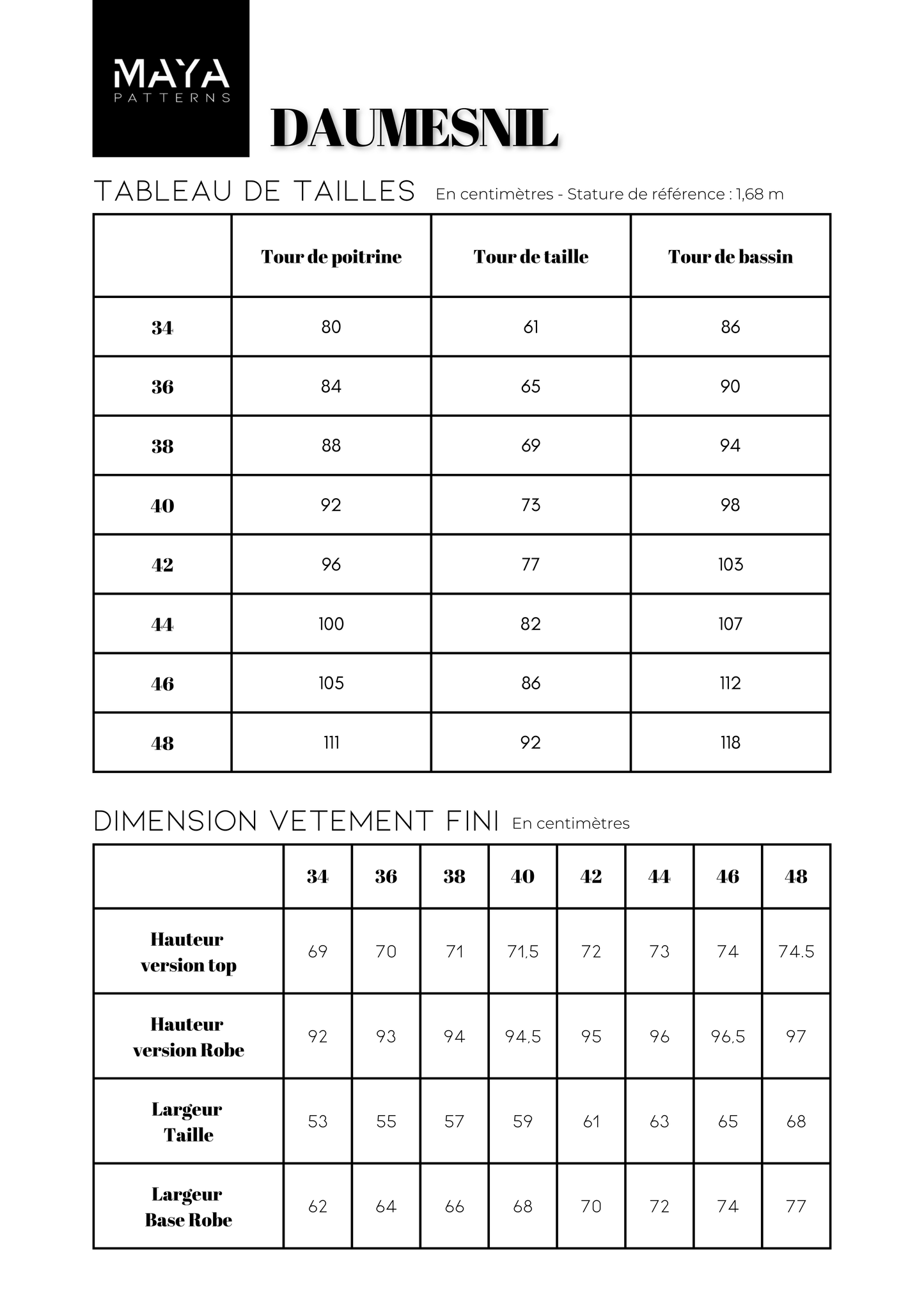 MAYA
PATTERNS

DAUMESNIL

TABLEAU DE TAILLES En centimètres - Stature de référence : 1,68 m

| | Tour de poitrine | Tour de taille | Tour de bassin |
|---|---|---|---|
| 34 | 80 | 61 | 86 |
| 36 | 84 | 65 | 90 |
| 38 | 88 | 69 | 94 |
| 40 | 92 | 73 | 98 |
| 42 | 96 | 77 | 103 |
| 44 | 100 | 82 | 107 |
| 46 | 105 | 86 | 112 |
| 48 | 111 | 92 | 118 |

DIMENSION VETEMENT FINI En centimètres

| | 34 | 36 | 38 | 40 | 42 | 44 | 46 | 48 |
|---|---|---|---|---|---|---|---|---|
| Hauteur version top | 69 | 70 | 71 | 71,5 | 72 | 73 | 74 | 74.5 |
| Hauteur version Robe | 92 | 93 | 94 | 94,5 | 95 | 96 | 96,5 | 97 |
| Largeur Taille | 53 | 55 | 57 | 59 | 61 | 63 | 65 | 68 |
| Largeur Base Robe | 62 | 64 | 66 | 68 | 70 | 72 | 74 | 77 |